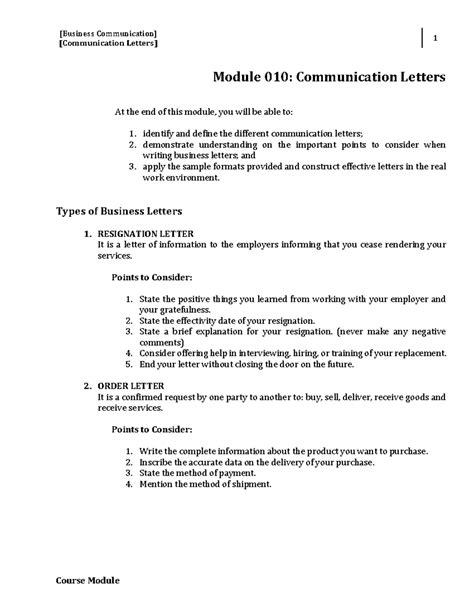 [Business Communication]
[Communication Letters]

1

Module 010: Communication Letters

At the end of this module, you will be able to:

1. identify and define the different communication letters;
2. demonstrate understanding on the important points to consider when writing business letters; and
3. apply the sample formats provided and construct effective letters in the real work environment.

Types of Business Letters

1. RESIGNATION LETTER
It is a letter of information to the employers informing that you cease rendering your services.

Points to Consider:

1. State the positive things you learned from working with your employer and your gratefulness.
2. State the effectivity date of your resignation.
3. State a brief explanation for your resignation. (never make any negative comments)
4. Consider offering help in interviewing, hiring, or training of your replacement.
5. End your letter without closing the door on the future.

2. ORDER LETTER
It is a confirmed request by one party to another to: buy, sell, deliver, receive goods and receive services.

Points to Consider:

1. Write the complete information about the product you want to purchase.
2. Inscribe the accurate data on the delivery of your purchase.
3. State the method of payment.
4. Mention the method of shipment.

Course Module